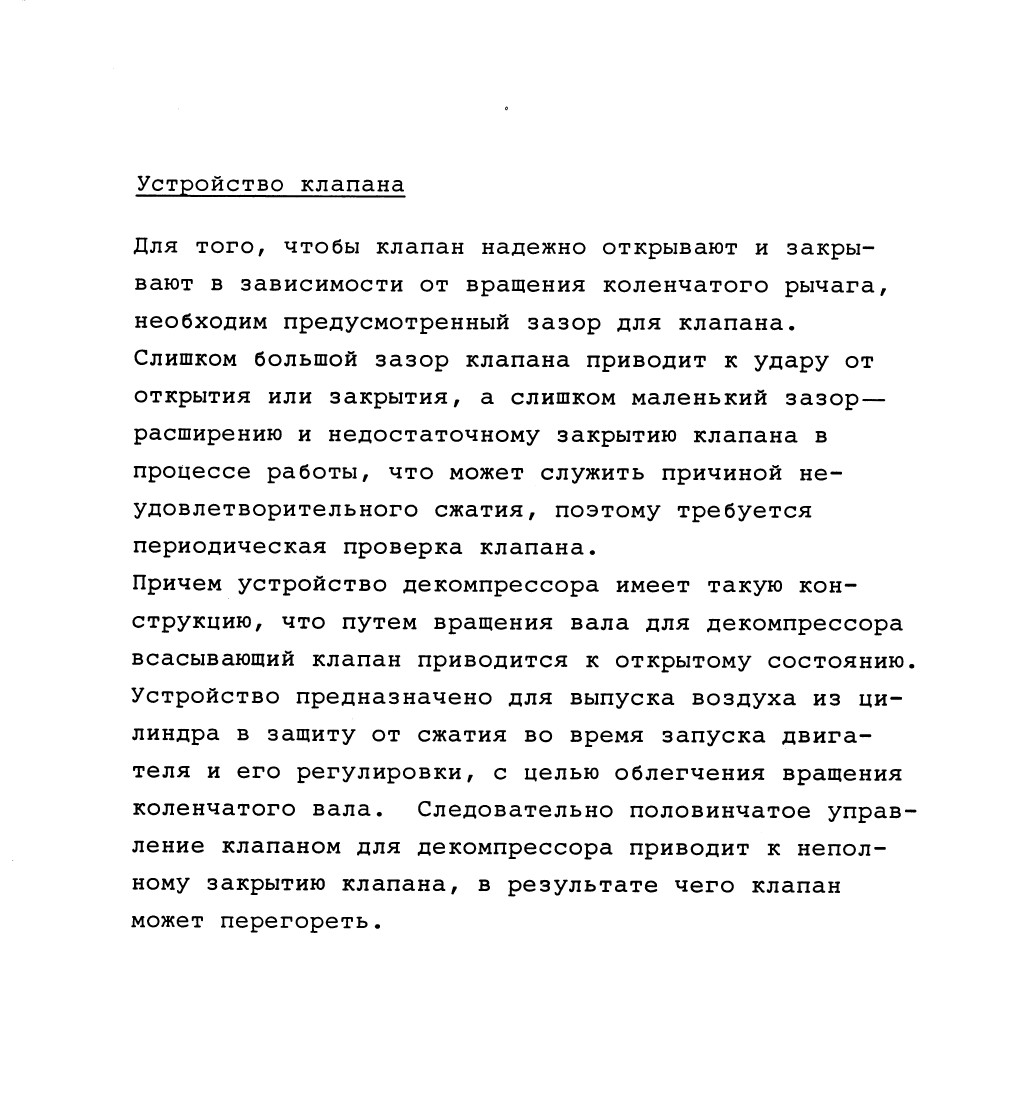 Устройство клапана

Для того, чтобы клапан надежно открывают и закрывают в зависимости от вращения коленчатого рычага, необходим предусмотренный зазор для клапана. Слишком большой зазор клапана приводит к удару от открытия или закрытия, а слишком маленький зазор— расширению и недостаточному закрытию клапана в процессе работы, что может служить причиной неудовлетворительного сжатия, поэтому требуется периодическая проверка клапана.
Причем устройство декомпрессора имеет такую конструкцию, что путем вращения вала для декомпрессора всасывающий клапан приводится к открытому состоянию. Устройство предназначено для выпуска воздуха из цилиндра в защиту от сжатия во время запуска двигателя и его регулировки, с целью облегчения вращения коленчатого вала. Следовательно половинчатое управление клапаном для декомпрессора приводит к неполному закрытию клапана, в результате чего клапан может перегореть.